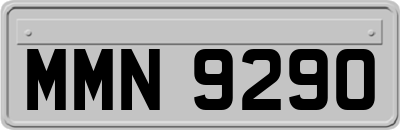 MMN 9290